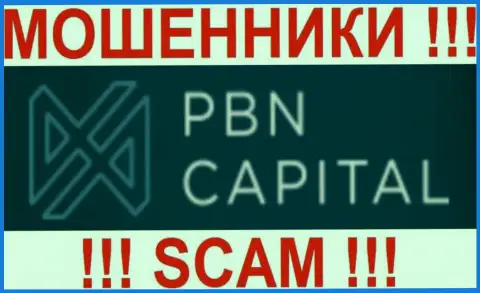 МОШЕННИКИ !!!

PBN
CAPITAL

!!! SCAM !!!